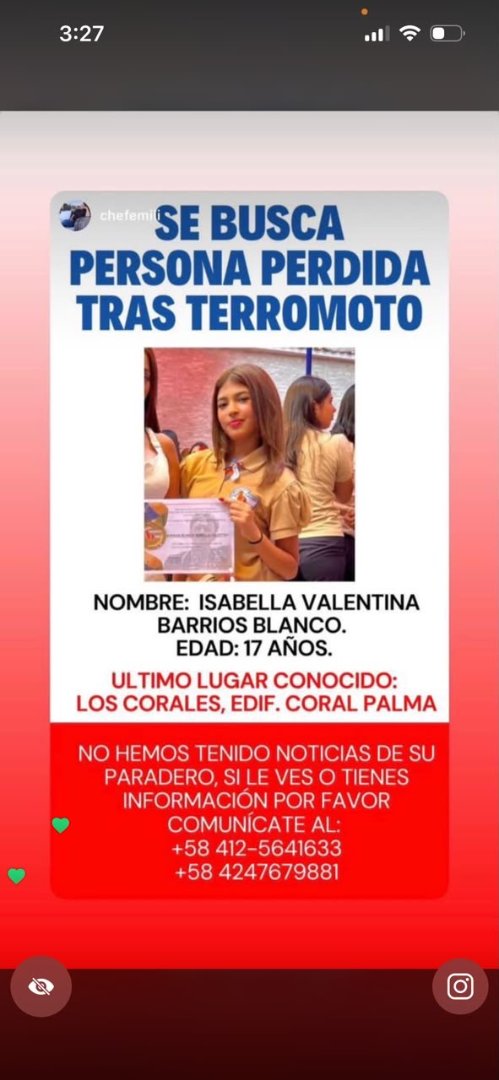 3:27

chefemili

SE BUSCA PERSONA PERDIDA TRAS TERROMOTO

NOMBRE: ISABELLA VALENTINA BARRIOS BLANCO.
EDAD: 17 AÑOS.

ULTIMO LUGAR CONOCIDO: LOS CORALES, EDIF. CORAL PALMA

NO HEMOS TENIDO NOTICIAS DE SU PARADERO, SI LE VES O TIENES INFORMACIÓN POR FAVOR COMUNÍCATE AL:
+58 412-5641633
+58 4247679881